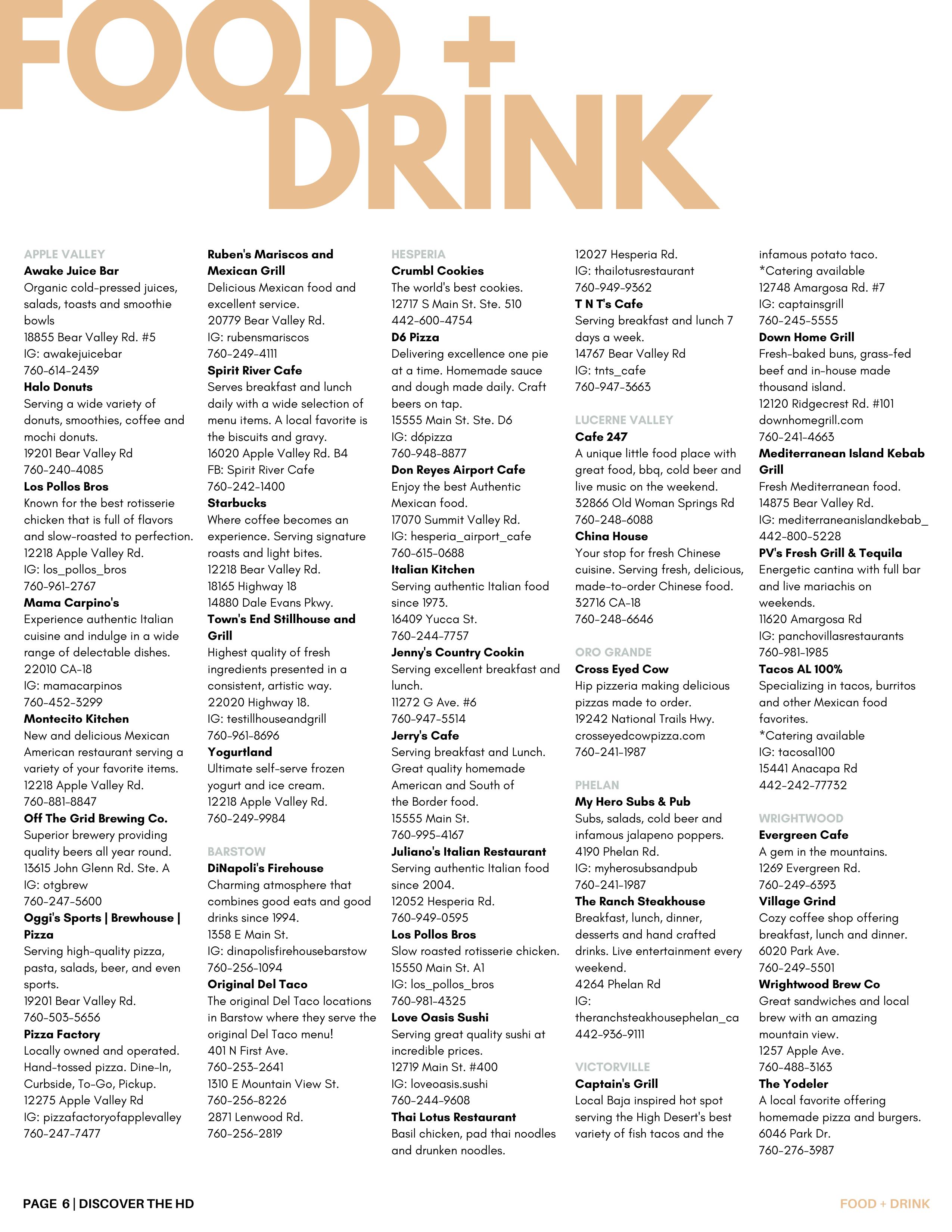 FOOD + DRINK

APPLE VALLEY
Awake Juice Bar
Organic cold-pressed juices, salads, toasts and smoothie bowls
18855 Bear Valley Rd. #5
IG: awakejuicebar
760-614-2439
Halo Donuts
Serving a wide variety of donuts, smoothies, coffee and mochi donuts.
19201 Bear Valley Rd
760-240-4085
Los Pollos Bros
Known for the best rotisserie chicken that is full of flavors and slow-roasted to perfection.
12218 Apple Valley Rd.
IG: los_pollos_bros
760-961-2767
Mama Carpino's
Experience authentic Italian cuisine and indulge in a wide range of delectable dishes.
22010 CA-18
IG: mamacarpinos
760-452-3299
Montecito Kitchen
New and delicious Mexican American restaurant serving a variety of your favorite items.
12218 Apple Valley Rd.
760-881-8847
Off The Grid Brewing Co.
Superior brewery providing quality beers all year round.
13615 John Glenn Rd. Ste. A
IG: otgbrew
760-247-5600
Oggi's Sports | Brewhouse | Pizza
Serving high-quality pizza, pasta, salads, beer, and even sports.
19201 Bear Valley Rd.
760-503-5656
Pizza Factory
Locally owned and operated. Hand-tossed pizza. Dine-In, Curbside, To-Go, Pickup.
12275 Apple Valley Rd
IG: pizzafactoryofapplevalley
760-247-7477

Ruben's Mariscos and Mexican Grill
Delicious Mexican food and excellent service.
20779 Bear Valley Rd.
IG: rubensmariscos
760-249-4111
Spirit River Cafe
Serves breakfast and lunch daily with a wide selection of menu items. A local favorite is the biscuits and gravy.
16020 Apple Valley Rd. B4
FB: Spirit River Cafe
760-242-1400
Starbucks
Where coffee becomes an experience. Serving signature roasts and light bites.
12218 Bear Valley Rd.
18165 Highway 18
14880 Dale Evans Pkwy.
Town's End Stillhouse and Grill
Highest quality of fresh ingredients presented in a consistent, artistic way.
22020 Highway 18.
IG: testillhouseandgrill
760-961-8696
Yogurtland
Ultimate self-serve frozen yogurt and ice cream.
12218 Apple Valley Rd.
760-249-9984

BARSTOW
DiNapoli's Firehouse
Charming atmosphere that combines good eats and good drinks since 1994.
1358 E Main St.
IG: dinapolisfirehousebarstow
760-256-1094
Original Del Taco
The original Del Taco locations in Barstow where they serve the original Del Taco menu!
401 N First Ave.
760-253-2641
1310 E Mountain View St.
760-256-8226
2871 Lenwood Rd.
760-256-2819

HESPERIA
Crumbl Cookies
The world's best cookies.
12717 S Main St. Ste. 510
442-600-4754
D6 Pizza
Delivering excellence one pie at a time. Homemade sauce and dough made daily. Craft beers on tap.
15555 Main St. Ste. D6
IG: d6pizza
760-948-8877
Don Reyes Airport Cafe
Enjoy the best Authentic Mexican food.
17070 Summit Valley Rd.
IG: hesperia_airport_cafe
760-615-0688
Italian Kitchen
Serving authentic Italian food since 1973.
16409 Yucca St.
760-244-7757
Jenny's Country Cookin
Serving excellent breakfast and lunch.
11272 G Ave. #6
760-947-5514
Jerry's Cafe
Serving breakfast and Lunch. Great quality homemade American and South of the Border food.
15555 Main St.
760-995-4167
Juliano's Italian Restaurant
Serving authentic Italian food since 2004.
12052 Hesperia Rd.
760-949-0595
Los Pollos Bros
Slow roasted rotisserie chicken.
15550 Main St. A1
IG: los_pollos_bros
760-981-4325
Love Oasis Sushi
Serving great quality sushi at incredible prices.
12719 Main St. #400
IG: loveoasis.sushi
760-244-9608
Thai Lotus Restaurant
Basil chicken, pad thai noodles and drunken noodles.

12027 Hesperia Rd.
IG: thailotusrestaurant
760-949-9362
T N T's Cafe
Serving breakfast and lunch 7 days a week.
14767 Bear Valley Rd
IG: tnts_cafe
760-947-3663

LUCERNE VALLEY
Cafe 247
A unique little food place with great food, bbq, cold beer and live music on the weekend.
32866 Old Woman Springs Rd
760-248-6088
China House
Your stop for fresh Chinese cuisine. Serving fresh, delicious, made-to-order Chinese food.
32716 CA-18
760-248-6646

ORO GRANDE
Cross Eyed Cow
Hip pizzeria making delicious pizzas made to order.
19242 National Trails Hwy.
crosseyedcowpizza.com
760-241-1987

PHELAN
My Hero Subs & Pub
Subs, salads, cold beer and infamous jalapeno poppers.
4190 Phelan Rd.
IG: myherosubsandpub
760-241-1987
The Ranch Steakhouse
Breakfast, lunch, dinner, desserts and hand crafted drinks. Live entertainment every weekend.
4264 Phelan Rd
IG: theranchsteakhousephelan_ca
442-936-9111

VICTORVILLE
Captain's Grill
Local Baja inspired hot spot serving the High Desert's best variety of fish tacos and the infamous potato taco.
*Catering available
12748 Amargosa Rd. #7
IG: captainsgrill
760-245-5555
Down Home Grill
Fresh-baked buns, grass-fed beef and in-house made thousand island.
12120 Ridgecrest Rd. #101
downhomegrill.com
760-241-4663
Mediterranean Island Kebab Grill
Fresh Mediterranean food.
14875 Bear Valley Rd.
IG: mediterraneanislandkebab_
442-800-5228
PV's Fresh Grill & Tequila
Energetic cantina with full bar and live mariachis on weekends.
11620 Amargosa Rd
IG: panchovillasrestaurants
760-981-1985
Tacos AL 100%
Specializing in tacos, burritos and other Mexican food favorites.
*Catering available
IG: tacosal100
15441 Anacapa Rd
442-242-77732

WRIGHTWOOD
Evergreen Cafe
A gem in the mountains.
1269 Evergreen Rd.
760-249-6393
Village Grind
Cozy coffee shop offering breakfast, lunch and dinner.
6020 Park Ave.
760-249-5501
Wrightwood Brew Co
Great sandwiches and local brew with an amazing mountain view.
1257 Apple Ave.
760-488-3163
The Yodeler
A local favorite offering homemade pizza and burgers.
6046 Park Dr.
760-276-3987

PAGE 6 | DISCOVER THE HD
FOOD + DRINK